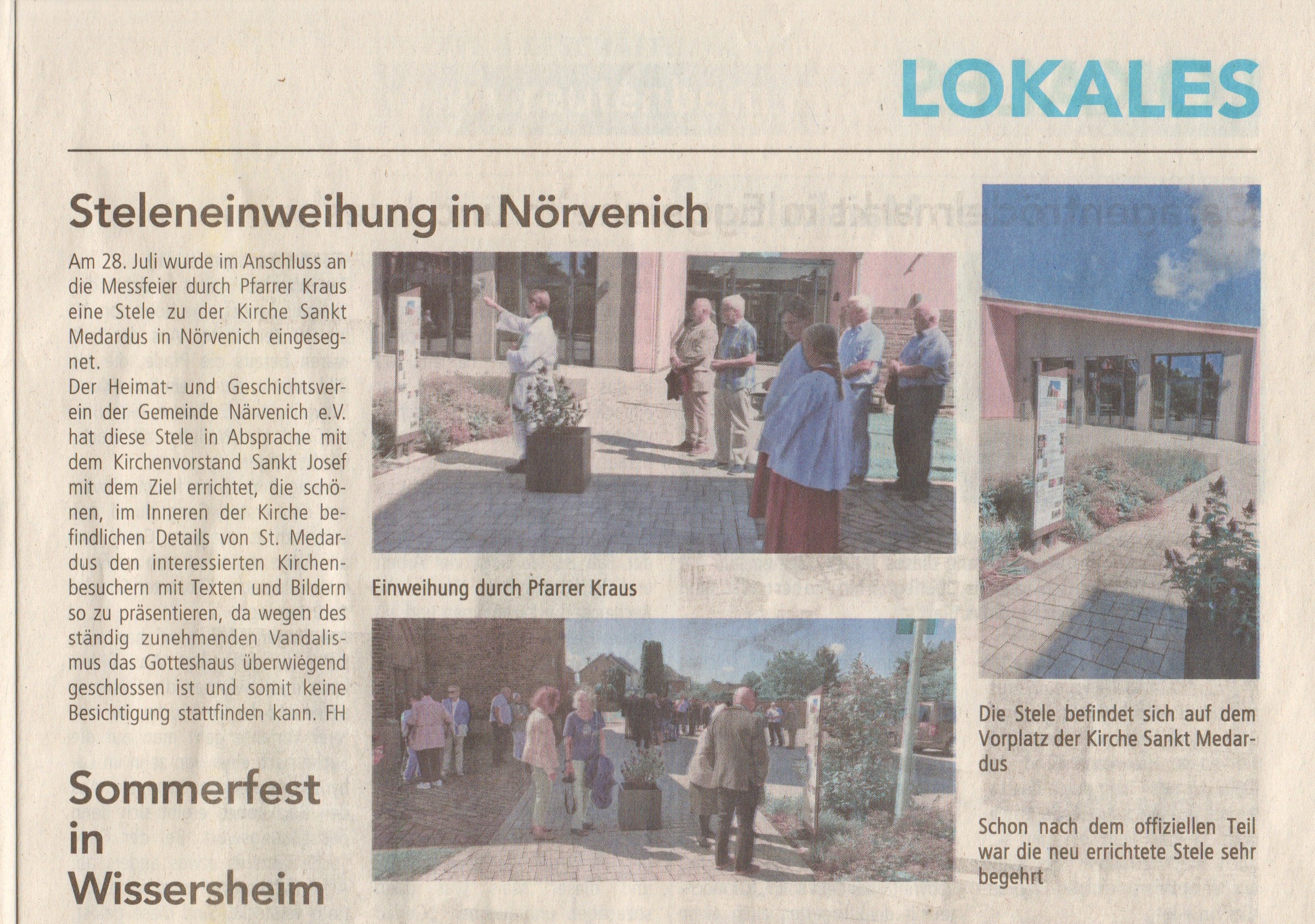 LOKALES

Steleneinweihung in Nörvenich

Am 28. Juli wurde im Anschluss an die Messfeier durch Pfarrer Kraus eine Stele zu der Kirche Sankt Medardus in Nörvenich eingesegnet.
Der Heimat- und Geschichtsverein der Gemeinde Närvenich e.V. hat diese Stele in Absprache mit dem Kirchenvorstand Sankt Josef mit dem Ziel errichtet, die schönen, im Inneren der Kirche befindlichen Details von St. Medardus den interessierten Kirchenbesuchern mit Texten und Bildern so zu präsentieren, da wegen des ständig zunehmenden Vandalismus das Gotteshaus überwiegend geschlossen ist und somit keine Besichtigung stattfinden kann. FH

Einweihung durch Pfarrer Kraus

Die Stele befindet sich auf dem Vorplatz der Kirche Sankt Medardus

Schon nach dem offiziellen Teil war die neu errichtete Stele sehr begehrt

Sommerfest in Wissersheim